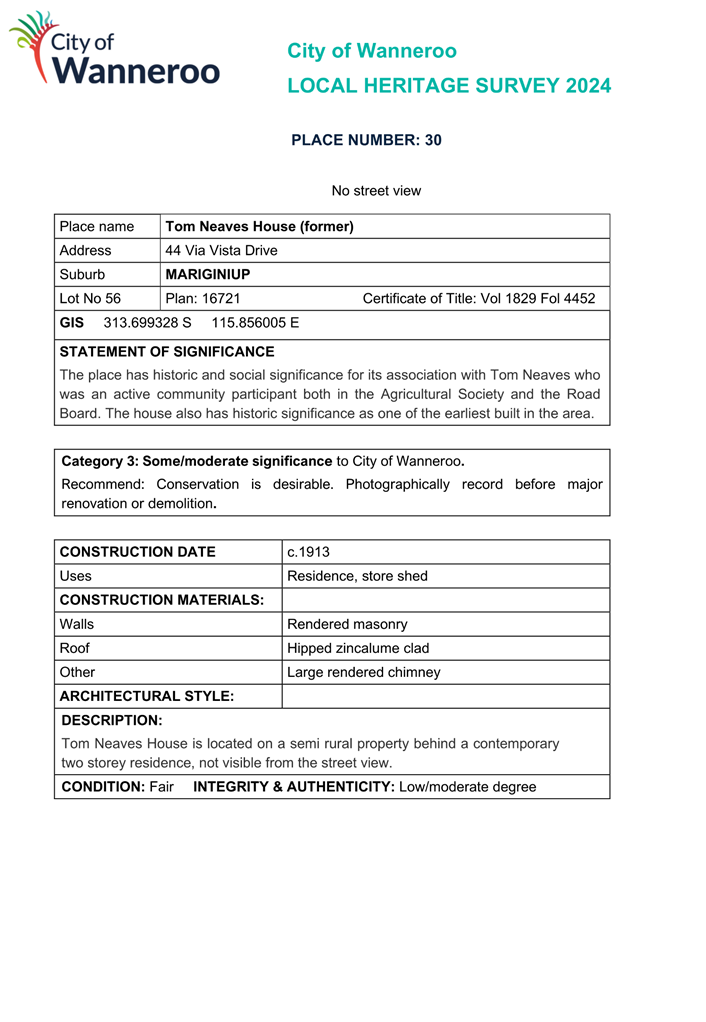 City of Wanneroo

City of Wanneroo
LOCAL HERITAGE SURVEY 2024

PLACE NUMBER: 30

No street view

| Place name | Tom Neaves House (former) |
|---|---|
| Address | 44 Via Vista Drive |
| Suburb | MARIGINIUP |
| Lot No 56 | Plan: 16721 Certificate of Title: Vol 1829 Fol 4452 |

GIS 313.699328 S 115.856005 E

STATEMENT OF SIGNIFICANCE
The place has historic and social significance for its association with Tom Neaves who was an active community participant both in the Agricultural Society and the Road Board. The house also has historic significance as one of the earliest built in the area.

Category 3: Some/moderate significance to City of Wanneroo.
Recommend: Conservation is desirable. Photographically record before major renovation or demolition.

| CONSTRUCTION DATE | c.1913 |
|---|---|
| Uses | Residence, store shed |
| CONSTRUCTION MATERIALS: | |
| Walls | Rendered masonry |
| Roof | Hipped zincalume clad |
| Other | Large rendered chimney |
| ARCHITECTURAL STYLE: | |

DESCRIPTION:
Tom Neaves House is located on a semi rural property behind a contemporary two storey residence, not visible from the street view.

CONDITION: Fair INTEGRITY & AUTHENTICITY: Low/moderate degree